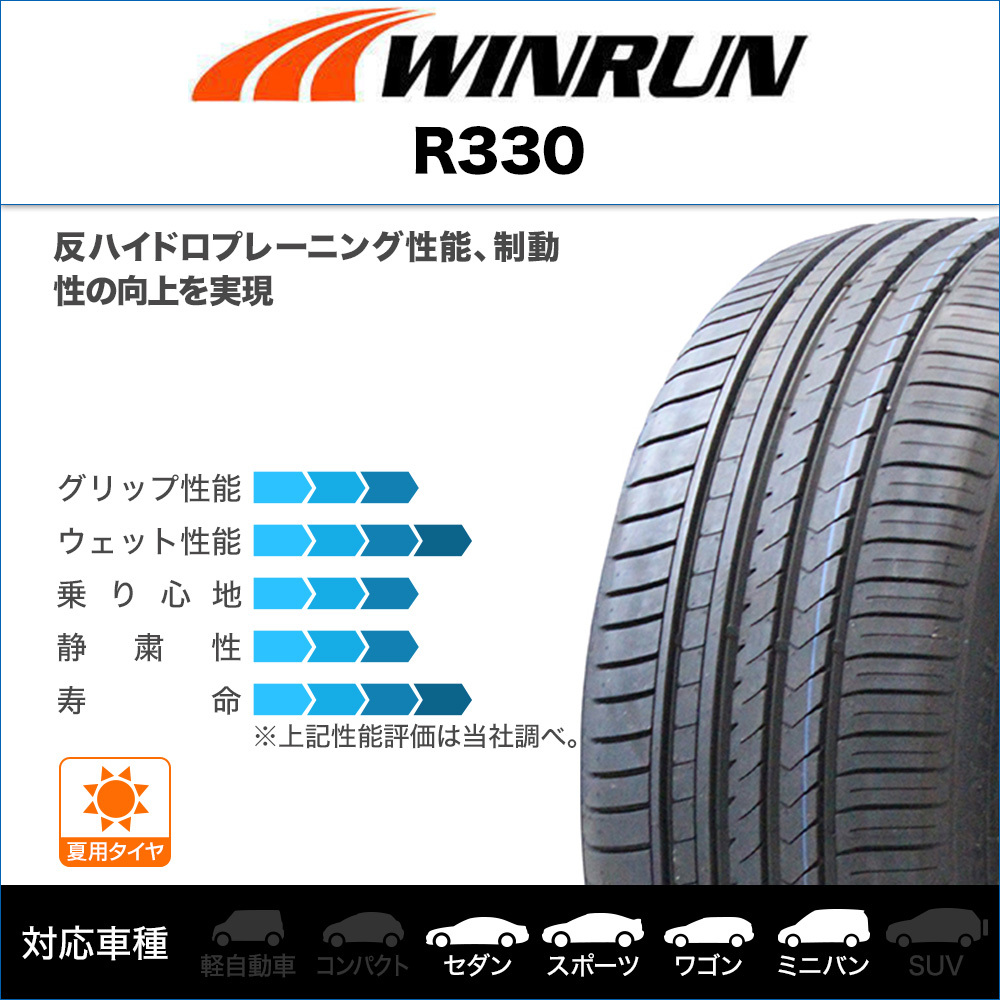 WINRUN
R330

反ハイドロプレーニング性能、制動性の向上を実現

グリップ性能
ウェット性能
乗り心地
静粛性
寿命
※上記性能評価は当社調べ。

夏用タイヤ

対応車種
軽自動車
コンパクト
セダン
スポーツ
ワゴン
ミニバン
SUV